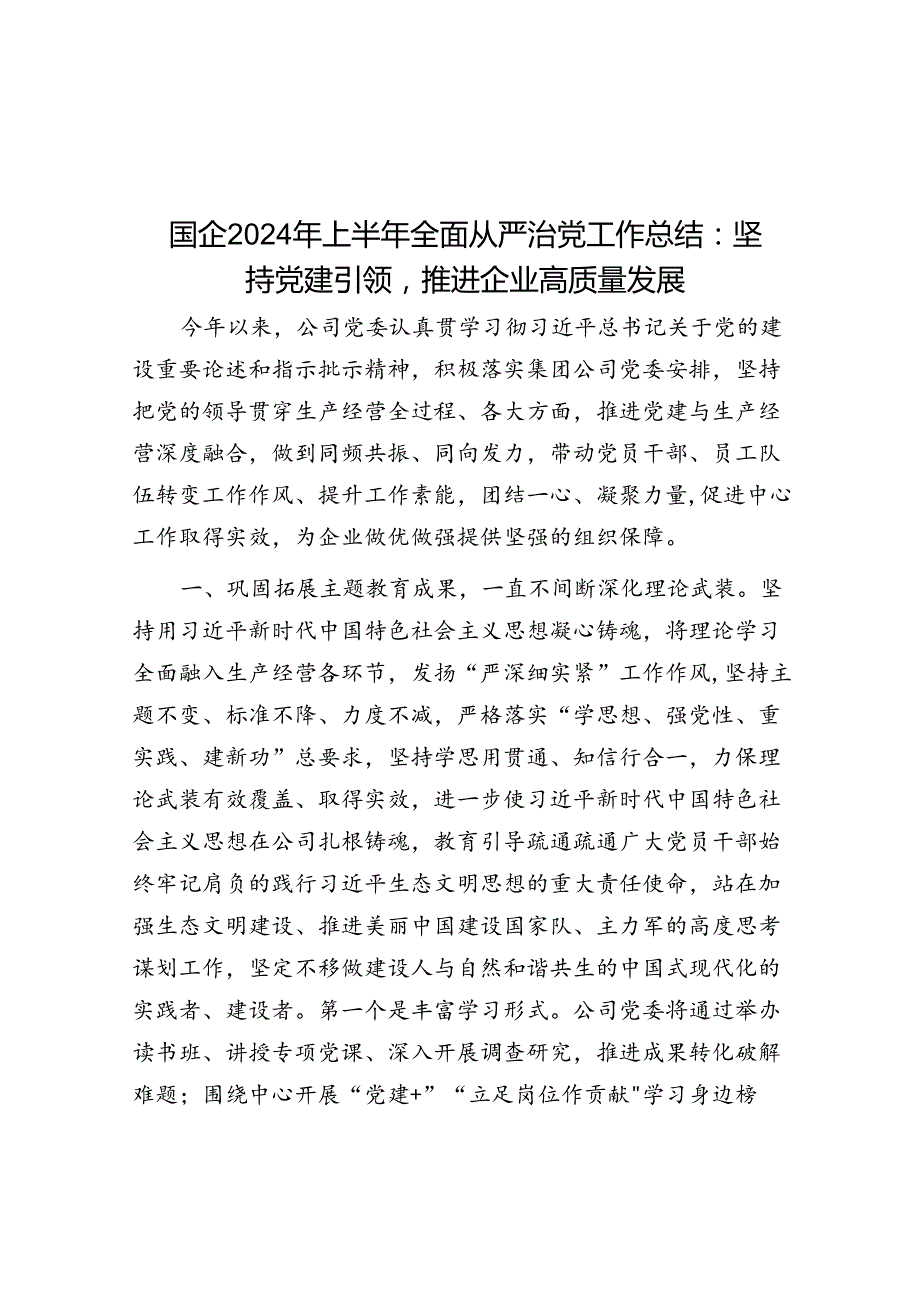 国企2024年上半年全面从严治党工作总结：坚持党建引领，推进企业高质量发展

今年以来，公司党委认真贯学习彻习近平总书记关于党的建设重要论述和指示批示精神，积极落实集团公司党委安排，坚持把党的领导贯穿生产经营全过程、各大方面，推进党建与生产经营深度融合，做到同频共振、同向发力，带动党员干部、员工队伍转变工作作风、提升工作素能，团结一心、凝聚力量，促进中心工作取得实效，为企业做优做强提供坚强的组织保障。

一、巩固拓展主题教育成果，一直不间断深化理论武装。坚持用习近平新时代中国特色社会主义思想凝心铸魂，将理论学习全面融入生产经营各环节，发扬“严深细实紧”工作作风，坚持主题不变、标准不降、力度不减，严格落实“学思想、强党性、重实践、建新功”总要求，坚持学思用贯通、知信行合一，力保理论武装有效覆盖、取得实效，进一步使习近平新时代中国特色社会主义思想在公司扎根铸魂，教育引导疏通疏通广大党员干部始终牢记肩负的践行习近平生态文明思想的重大责任使命，站在加强生态文明建设、推进美丽中国建设国家队、主力军的高度思考谋划工作，坚定不移做建设人与自然和谐共生的中国式现代化的实践者、建设者。第一个是丰富学习形式。公司党委将通过举办读书班、讲授专项党课、深入开展调查研究，推进成果转化破解难题；围绕中心开展“党建+”“立足岗位作贡献"学习身边榜